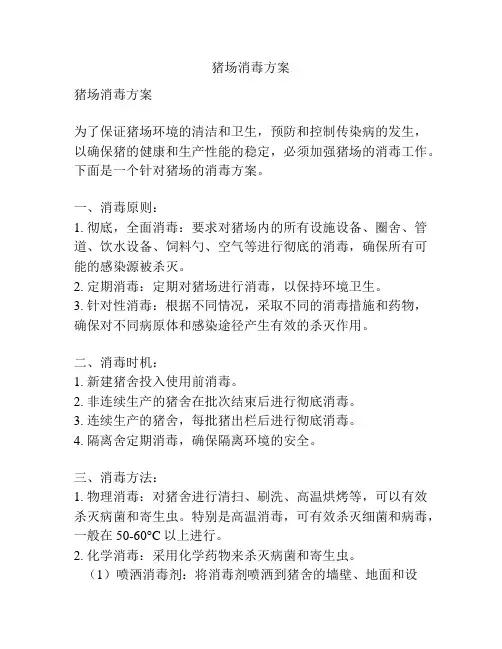 猪场消毒方案

猪场消毒方案

为了保证猪场环境的清洁和卫生，预防和控制传染病的发生，以确保猪的健康和生产性能的稳定，必须加强猪场的消毒工作。下面是一个针对猪场的消毒方案。

一、消毒原则：
1. 彻底，全面消毒：要求对猪场内的所有设施设备、圈舍、管道、饮水设备、饲料勺、空气等进行彻底的消毒，确保所有可能的感染源被杀灭。
2. 定期消毒：定期对猪场进行消毒，以保持环境卫生。
3. 针对性消毒：根据不同情况，采取不同的消毒措施和药物，确保对不同病原体和感染途径产生有效的杀灭作用。

二、消毒时机：
1. 新建猪舍投入使用前消毒。
2. 非连续生产的猪舍在批次结束后进行彻底消毒。
3. 连续生产的猪舍，每批猪出栏后进行彻底消毒。
4. 隔离舍定期消毒，确保隔离环境的安全。

三、消毒方法：
1. 物理消毒：对猪舍进行清扫、刷洗、高温烘烤等，可以有效杀灭病菌和寄生虫。特别是高温消毒，可有效杀灭细菌和病毒，一般在 50-60°C 以上进行。
2. 化学消毒：采用化学药物来杀灭病菌和寄生虫。
（1）喷洒消毒剂：将消毒剂喷洒到猪舍的墙壁、地面和设